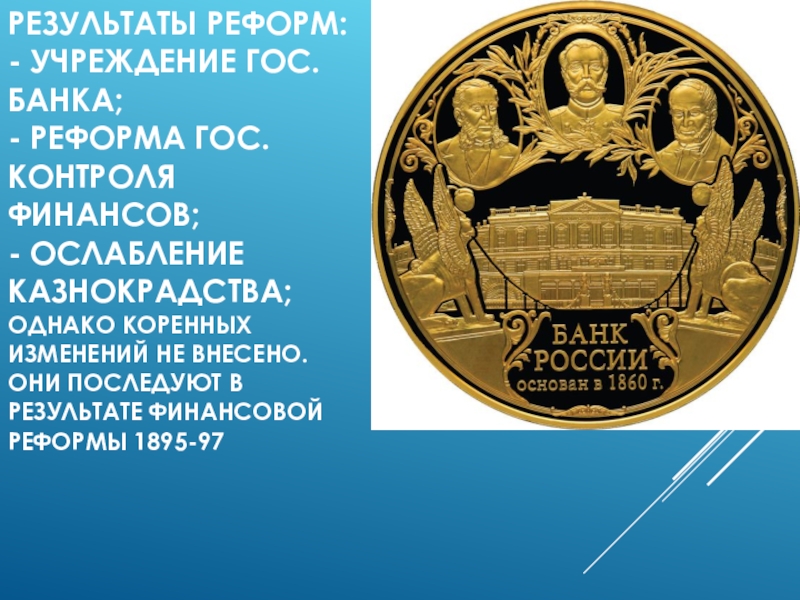 РЕЗУЛЬТАТЫ РЕФОРМ:
- УЧРЕЖДЕНИЕ ГОС. БАНКА;
- РЕФОРМА ГОС. КОНТРОЛЯ ФИНАНСОВ;
- ОСЛАБЛЕНИЕ КАЗНОКРАДСТВА;
ОДНАКО КОРЕННЫХ ИЗМЕНЕНИЙ НЕ ВНЕСЕНО. ОНИ ПОСЛЕДУЮТ В РЕЗУЛЬТАТЕ ФИНАНСОВОЙ РЕФОРМЫ 1895-97

БАНК РОССИИ основан в 1860 г.